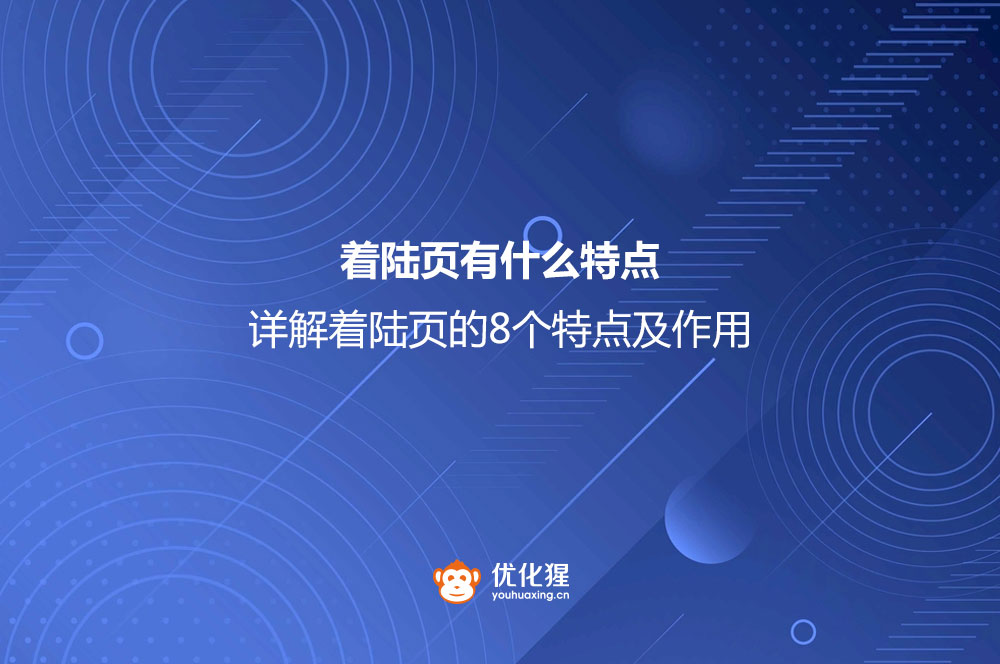 着陆页有什么特点

详解着陆页的8个特点及作用

优化猩
youhuaxing.cn